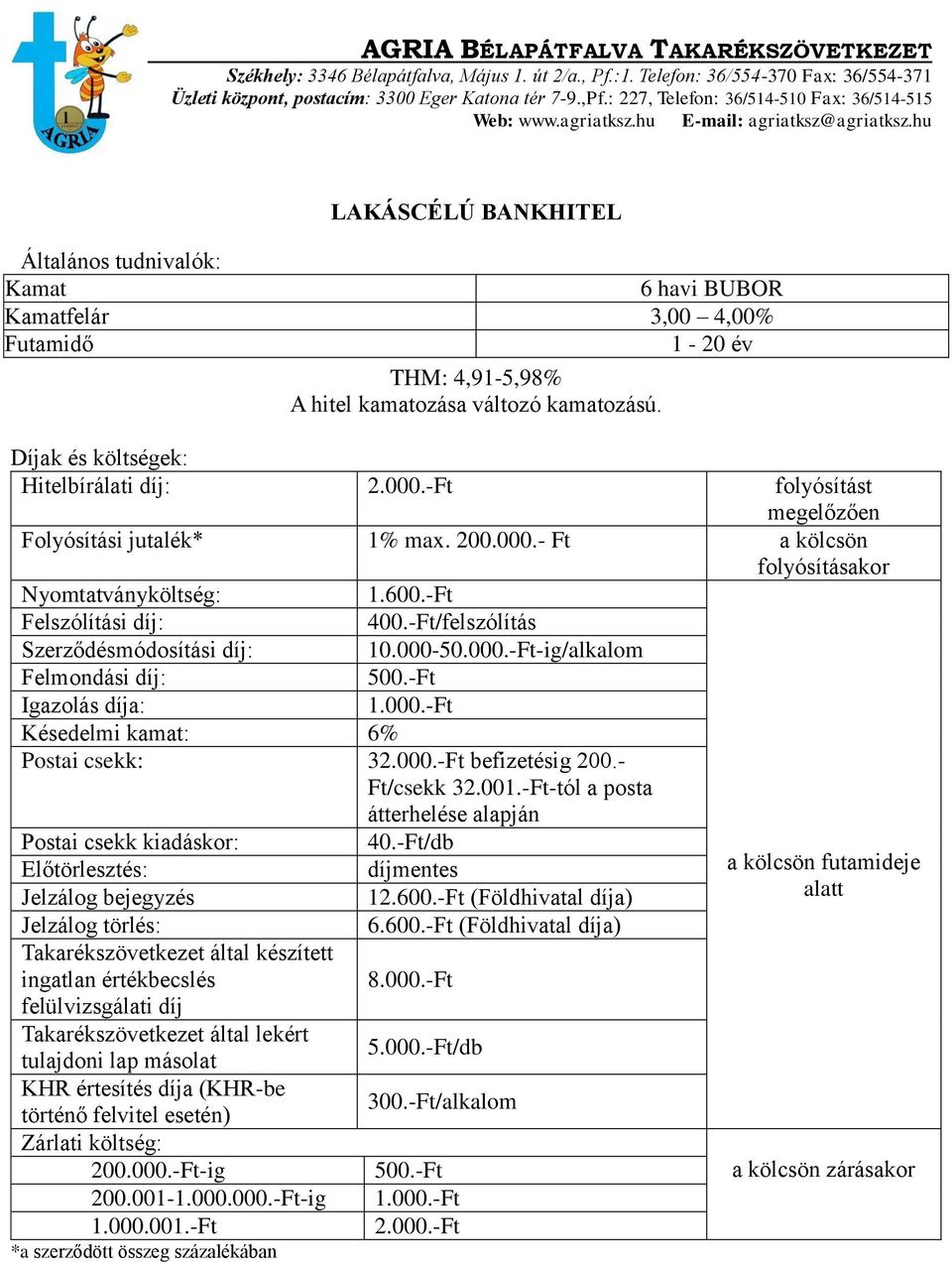 1 AGRIA

AGRIA BÉLAPÁTFALVA TAKARÉKSZÖVETKEZET
Székhely: 3346 Bélapátfalva, Május 1. út 2/a., Pf.:1. Telefon: 36/554-370 Fax: 36/554-371
Üzleti központ, postacím: 3300 Eger Katona tér 7-9.,Pf.: 227, Telefon: 36/514-510 Fax: 36/514-515
Web: www.agriatksz.hu E-mail: agriatksz@agriatksz.hu

LAKÁSCÉLÚ BANKHITEL

Általános tudnivalók:

| Kamat | 6 havi BUBOR |
|---|---|
| Kamatfelár | 3,00 – 4,00% |
| Futamidő | 1 - 20 év |

THM: 4,91-5,98%
A hitel kamatozása változó kamatozású.

Díjak és költségek:

| Hitelbírálati díj: | 2.000.-Ft | folyósítást megelőzően |
|---|---|---|
| Folyósítási jutalék* | 1% max. 200.000.- Ft | a kölcsön folyósításakor |
| Nyomtatványköltség: | 1.600.-Ft | a kölcsön futamideje alatt |
| Felszólítási díj: | 400.-Ft/felszólítás | |
| Szerződésmódosítási díj: | 10.000-50.000.-Ft-ig/alkalom | |
| Felmondási díj: | 500.-Ft | |
| Igazolás díja: | 1.000.-Ft | |
| Késedelmi kamat: | 6% | |
| Postai csekk: | 32.000.-Ft befizetésig 200.-Ft/csekk 32.001.-Ft-tól a posta átterhelése alapján | |
| Postai csekk kiadáskor: | 40.-Ft/db | |
| Előtörlesztés: | díjmentes | |
| Jelzálog bejegyzés | 12.600.-Ft (Földhivatal díja) | |
| Jelzálog törlés: | 6.600.-Ft (Földhivatal díja) | |
| Takarékszövetkezet által készített ingatlan értékbecslés felülvizsgálati díj | 8.000.-Ft | |
| Takarékszövetkezet által lekért tulajdoni lap másolat | 5.000.-Ft/db | |
| KHR értesítés díja (KHR-be történő felvitel esetén) | 300.-Ft/alkalom | |
| Zárlati költség: | | a kölcsön zárásakor |
| 200.000.-Ft-ig | 500.-Ft | |
| 200.001-1.000.000.-Ft-ig | 1.000.-Ft | |
| 1.000.001.-Ft | 2.000.-Ft | |

*a szerződött összeg százalékában